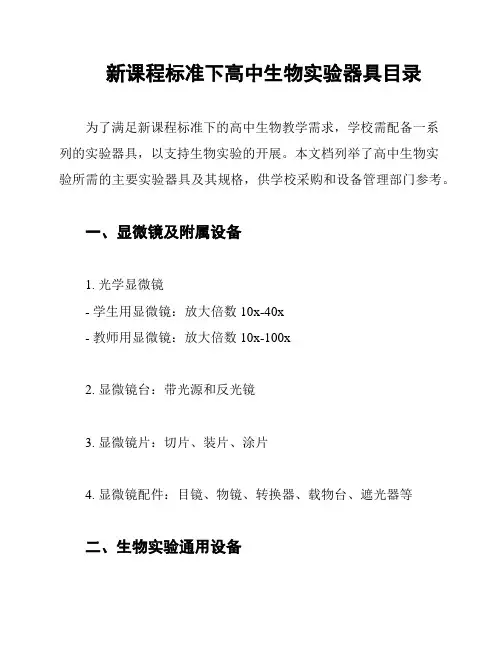 新课程标准下高中生物实验器具目录

为了满足新课程标准下的高中生物教学需求，学校需配备一系列的实验器具，以支持生物实验的开展。本文档列举了高中生物实验所需的主要实验器具及其规格，供学校采购和设备管理部门参考。

一、显微镜及附属设备

1. 光学显微镜
- 学生用显微镜：放大倍数 10x-40x
- 教师用显微镜：放大倍数 10x-100x

2. 显微镜台：带光源和反光镜

3. 显微镜片：切片、装片、涂片

4. 显微镜配件：目镜、物镜、转换器、载物台、遮光器等

二、生物实验通用设备